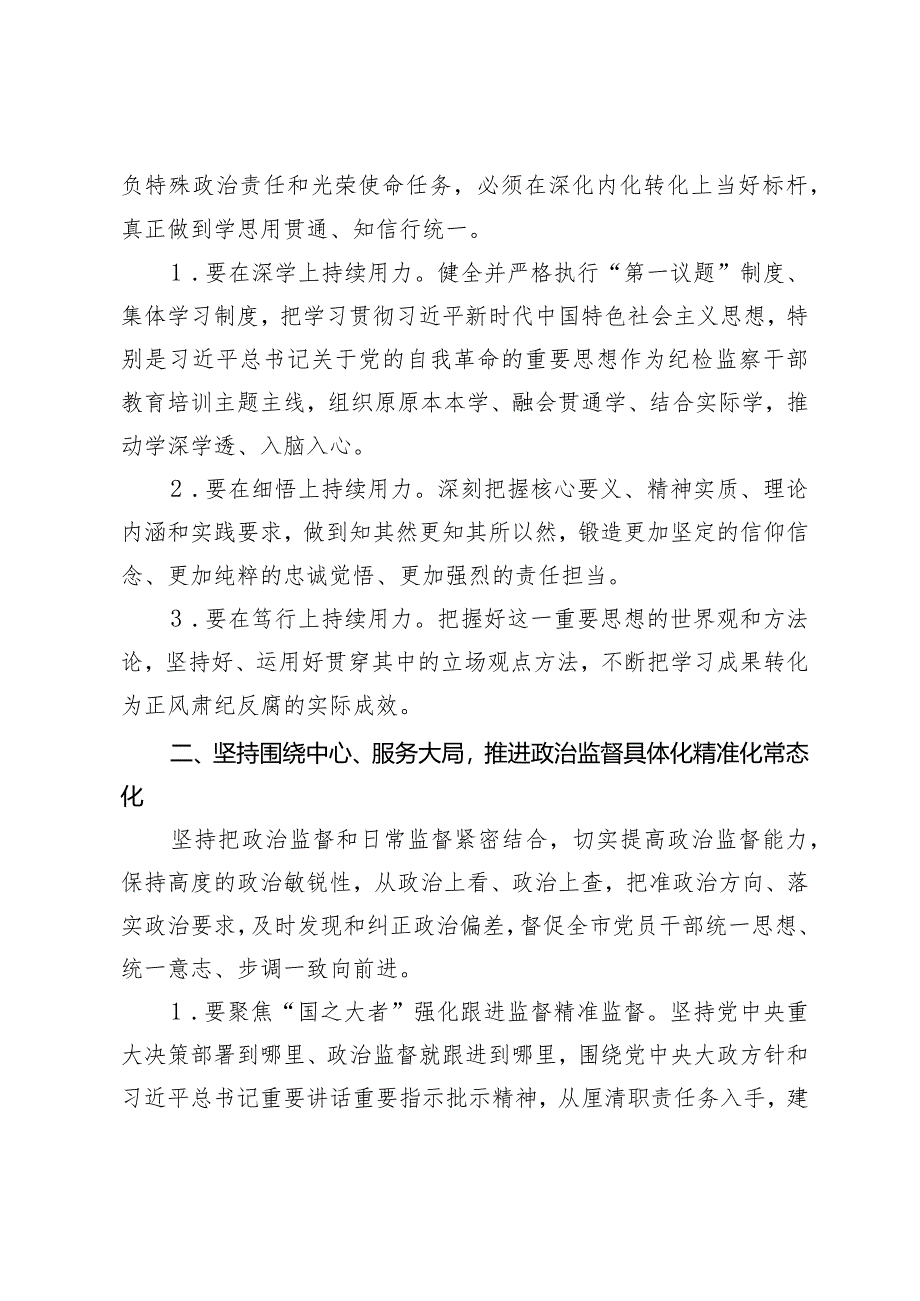 负特殊政治责任和光荣使命任务，必须在深化内化转化上当好标杆，真正做到学思用贯通、知信行统一。

1．要在深学上持续用力。健全并严格执行“第一议题”制度、集体学习制度，把学习贯彻习近平新时代中国特色社会主义思想，特别是习近平总书记关于党的自我革命的重要思想作为纪检监察干部教育培训主题主线，组织原原本本学、融会贯通学、结合实际学，推动学深学透、入脑入心。

2．要在细悟上持续用力。深刻把握核心要义、精神实质、理论内涵和实践要求，做到知其然更知其所以然，锻造更加坚定的信仰信念、更加纯粹的忠诚觉悟、更加强烈的责任担当。

3．要在笃行上持续用力。把握好这一重要思想的世界观和方法论，坚持好、运用好贯穿其中的立场观点方法，不断把学习成果转化为正风肃纪反腐的实际成效。

二、坚持围绕中心、服务大局，推进政治监督具体化精准化常态化

坚持把政治监督和日常监督紧密结合，切实提高政治监督能力，保持高度的政治敏锐性，从政治上看、政治上查，把准政治方向、落实政治要求，及时发现和纠正政治偏差，督促全市党员干部统一思想、统一意志、步调一致向前进。

1．要聚焦“国之大者”强化跟进监督精准监督。坚持党中央重大决策部署到哪里、政治监督就跟进到哪里，围绕党中央大政方针和习近平总书记重要讲话重要指示批示精神，从厘清职责任务入手，建